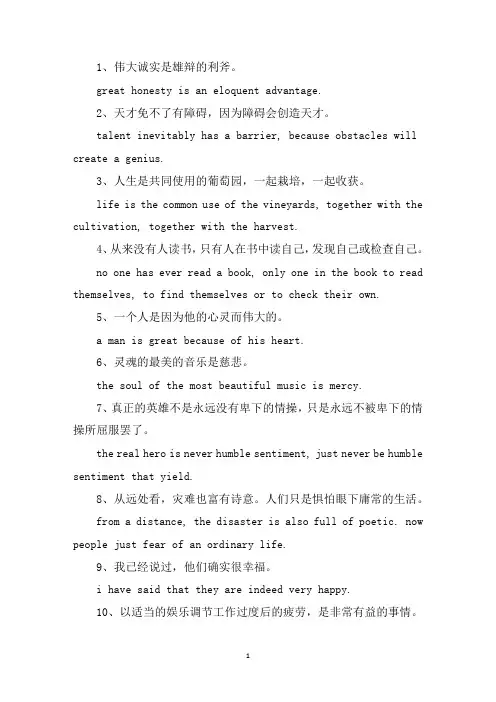 1、伟大诚实是雄辩的利斧。

great honesty is an eloquent advantage.

2、天才免不了有障碍，因为障碍会创造天才。

talent inevitably has a barrier, because obstacles will create a genius.

3、人生是共同使用的葡萄园，一起栽培，一起收获。

life is the common use of the vineyards, together with the cultivation, together with the harvest.

4、从来没有人读书，只有人在书中读自己，发现自己或检查自己。

no one has ever read a book, only one in the book to read themselves, to find themselves or to check their own.

5、一个人是因为他的心灵而伟大的。

a man is great because of his heart.

6、灵魂的最美的音乐是慈悲。

the soul of the most beautiful music is mercy.

7、真正的英雄不是永远没有卑下的情操，只是永远不被卑下的情操所屈服罢了。

the real hero is never humble sentiment, just never be humble sentiment that yield.

8、从远处看，灾难也富有诗意。人们只是惧怕眼下庸常的生活。

from a distance, the disaster is also full of poetic. now people just fear of an ordinary life.

9、我已经说过，他们确实很幸福。

i have said that they are indeed very happy.

10、以适当的娱乐调节工作过度后的疲劳，是非常有益的事情。

1